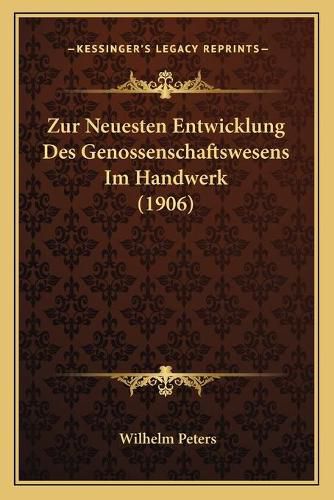 —KESSINGER'S LEGACY REPRINTS—

Zur Neuesten Entwicklung Des Genossenschaftswesens Im Handwerk (1906)

Wilhelm Peters